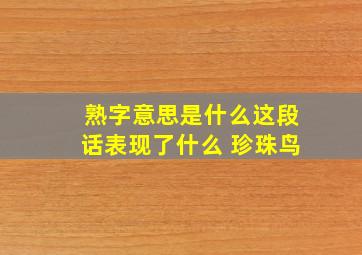 熟字意思是什么这段话表现了什么 珍珠鸟